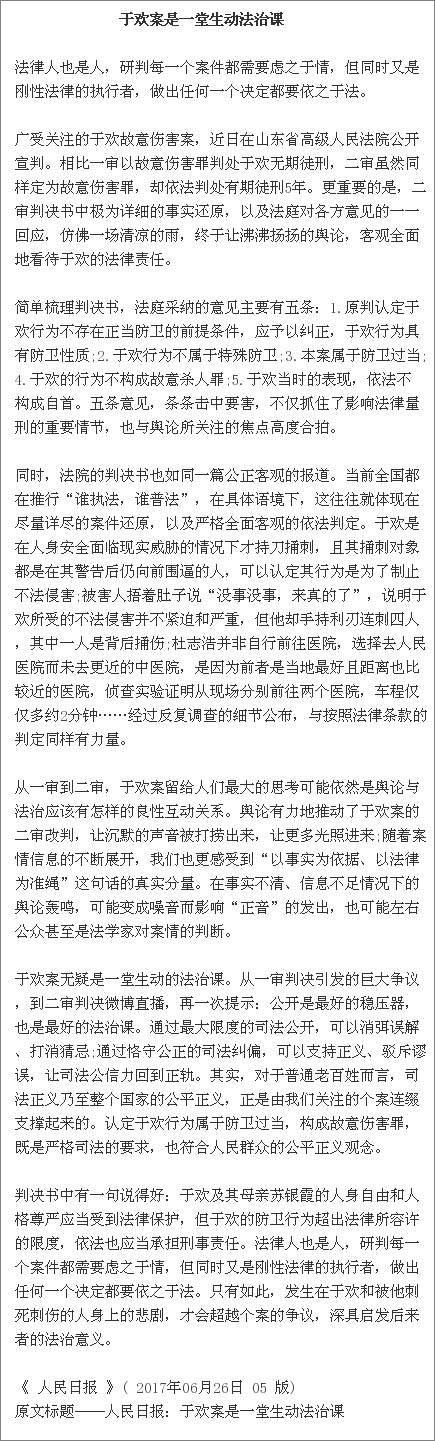 于欢案是一堂生动法治课

法律人也是人，研判每一个案件都需要虑之于情，但同时又是刚性法律的执行者，做出任何一个决定都要依之于法。

广受关注的于欢故意伤害案，近日在山东省高级人民法院公开宣判。相比一审以故意伤害罪判处于欢无期徒刑，二审虽然同样定为故意伤害罪，却依法判处有期徒刑5年。更重要的是，二审判决书中极为详细的事实还原，以及法庭对各方意见的一一回应，仿佛一场清凉的雨，终于让沸沸扬扬的舆论，客观全面地看待于欢的法律责任。

简单梳理判决书，法庭采纳的意见主要有五条：1.原判认定于欢行为不存在正当防卫的前提条件，应予以纠正，于欢行为具有防卫性质；2.于欢行为不属于特殊防卫；3.本案属于防卫过当；4.于欢的行为不构成故意杀人罪；5.于欢当时的表现，依法不构成自首。五条意见，条条击中要害，不仅抓住了影响法律量刑的重要情节，也与舆论所关注的焦点高度合拍。

同时，法院的判决书也如同一篇公正客观的报道。当前全国都在推行“谁执法，谁普法”，在具体语境下，这往往就体现在尽量详尽的案件还原，以及严格全面客观的依法判定。于欢是在人身安全面临现实威胁的情况下才持刀捅刺，且其捅刺对象都是在其警告后仍向前围逼的人，可以认定其行为是为了制止不法侵害；被害人捂着肚子说“没事没事，来真的了”，说明于欢所受的不法侵害并不紧迫和严重，但他却手持利刃连刺四人，其中一人是背后捅伤；杜志浩并非自行前往医院，选择去人民医院而未去更近的中医院，是因为前者是当地最好且距离也比较近的医院，侦查实验证明从现场分别前往两个医院，车程仅仅多约2分钟……经过反复调查的细节公布，与按照法律条款的判定同样有力量。

从一审到二审，于欢案留给人们最大的思考可能依然是舆论与法治应该有怎样的良性互动关系。舆论有力地推动了于欢案的二审改判，让沉默的声音被打捞出来，让更多光照进来；随着案情信息的不断展开，我们也更感受到“以事实为依据、以法律为准绳”这句话的真实分量。在事实不清、信息不足情况下的舆论轰鸣，可能变成噪音而影响“正音”的发出，也可能左右公众甚至是法学家对案情的判断。

于欢案无疑是一堂生动的法治课。从一审判决引发的巨大争议，到二审判决微博直播，再一次提示：公开是最好的稳压器，也是最好的法治课。通过最大限度的司法公开，可以消弭误解、打消猜忌；通过恪守公正的司法纠偏，可以支持正义、驳斥谬误，让司法公信力回到正轨。其实，对于普通老百姓而言，司法正义乃至整个国家的公平正义，正是由我们关注的个案连缀支撑起来的。认定于欢行为属于防卫过当，构成故意伤害罪，既是严格司法的要求，也符合人民群众的公平正义观念。

判决书中有一句说得好：于欢及其母亲苏银霞的人身自由和人格尊严应当受到法律保护，但于欢的防卫行为超出法律所容许的限度，依法也应当承担刑事责任。法律人也是人，研判每一个案件都需要虑之于情，但同时又是刚性法律的执行者，做出任何一个决定都要依之于法。只有如此，发生在于欢和被他刺死刺伤的人身上的悲剧，才会超越个案的争议，深具启发后来者的法治意义。

《 人民日报 》（ 2017年06月26日 05 版）
原文标题——人民日报：于欢案是一堂生动法治课